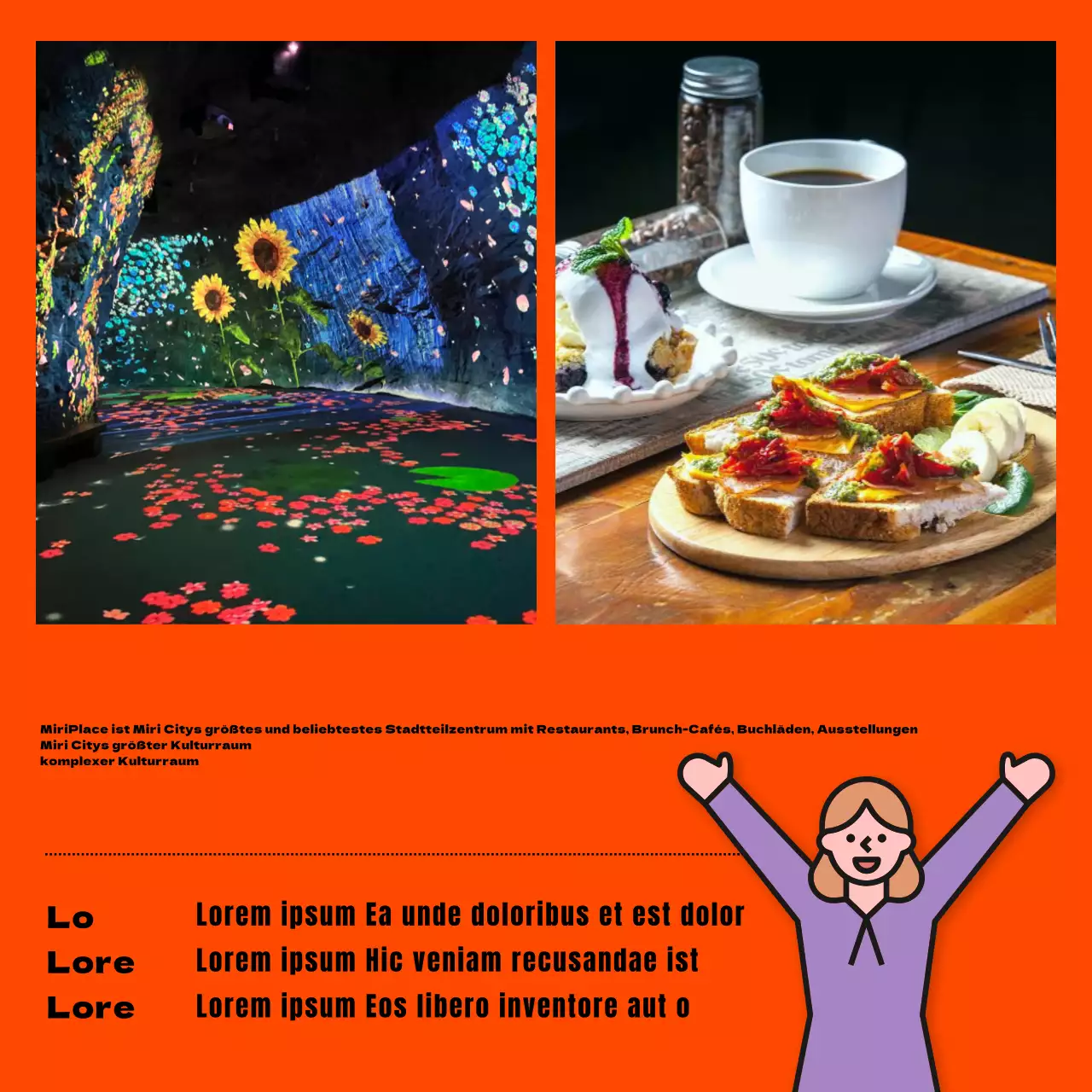 MiriPlace ist Miri Citys größtes und beliebtestes Stadtteilzentrum mit Restaurants, Brunch-Cafés, Buchläden, Ausstellungen
Miri Citys größter Kulturraum
komplexer Kulturraum

Lo
Lore
Lore

Lorem ipsum Ea unde doloribus et est dolor
Lorem ipsum Hic veniam recusandae ist
Lorem ipsum Eos libero inventore aut o